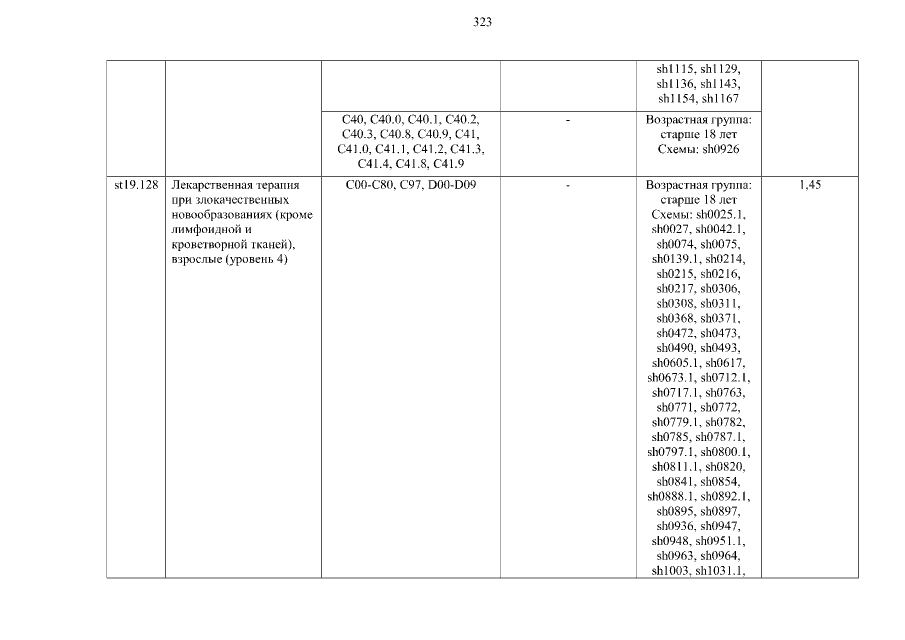 323

| | | | | | |
|---|---|---|---|---|---|
| | | | | sh1115, sh1129, sh1136, sh1143, sh1154, sh1167 | |
| | | C40, C40.0, C40.1, C40.2, C40.3, C40.8, C40.9, C41, C41.0, C41.1, C41.2, C41.3, C41.4, C41.8, C41.9 | - | Возрастная группа: старше 18 лет Схемы: sh0926 | |
| st19.128 | Лекарственная терапия при злокачественных новообразованиях (кроме лимфоидной и кроветворной тканей), взрослые (уровень 4) | C00-C80, C97, D00-D09 | - | Возрастная группа: старше 18 лет Схемы: sh0025.1, sh0027, sh0042.1, sh0074, sh0075, sh0139.1, sh0214, sh0215, sh0216, sh0217, sh0306, sh0308, sh0311, sh0368, sh0371, sh0472, sh0473, sh0490, sh0493, sh0605.1, sh0617, sh0673.1, sh0712.1, sh0717.1, sh0763, sh0771, sh0772, sh0779.1, sh0782, sh0785, sh0787.1, sh0797.1, sh0800.1, sh0811.1, sh0820, sh0841, sh0854, sh0888.1, sh0892.1, sh0895, sh0897, sh0936, sh0947, sh0948, sh0951.1, sh0963, sh0964, sh1003, sh1031.1, | 1,45 |